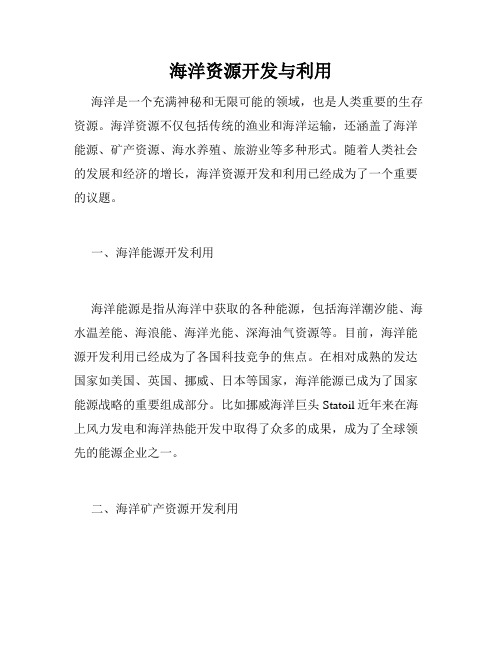 海洋资源开发与利用

海洋是一个充满神秘和无限可能的领域，也是人类重要的生存资源。海洋资源不仅包括传统的渔业和海洋运输，还涵盖了海洋能源、矿产资源、海水养殖、旅游业等多种形式。随着人类社会的发展和经济的增长，海洋资源开发和利用已经成为了一个重要的议题。

一、海洋能源开发利用

海洋能源是指从海洋中获取的各种能源，包括海洋潮汐能、海水温差能、海浪能、海洋光能、深海油气资源等。目前，海洋能源开发利用已经成为了各国科技竞争的焦点。在相对成熟的发达国家如美国、英国、挪威、日本等国家，海洋能源已成为了国家能源战略的重要组成部分。比如挪威海洋巨头 Statoil 近年来在海上风力发电和海洋热能开发中取得了众多的成果，成为了全球领先的能源企业之一。

二、海洋矿产资源开发利用